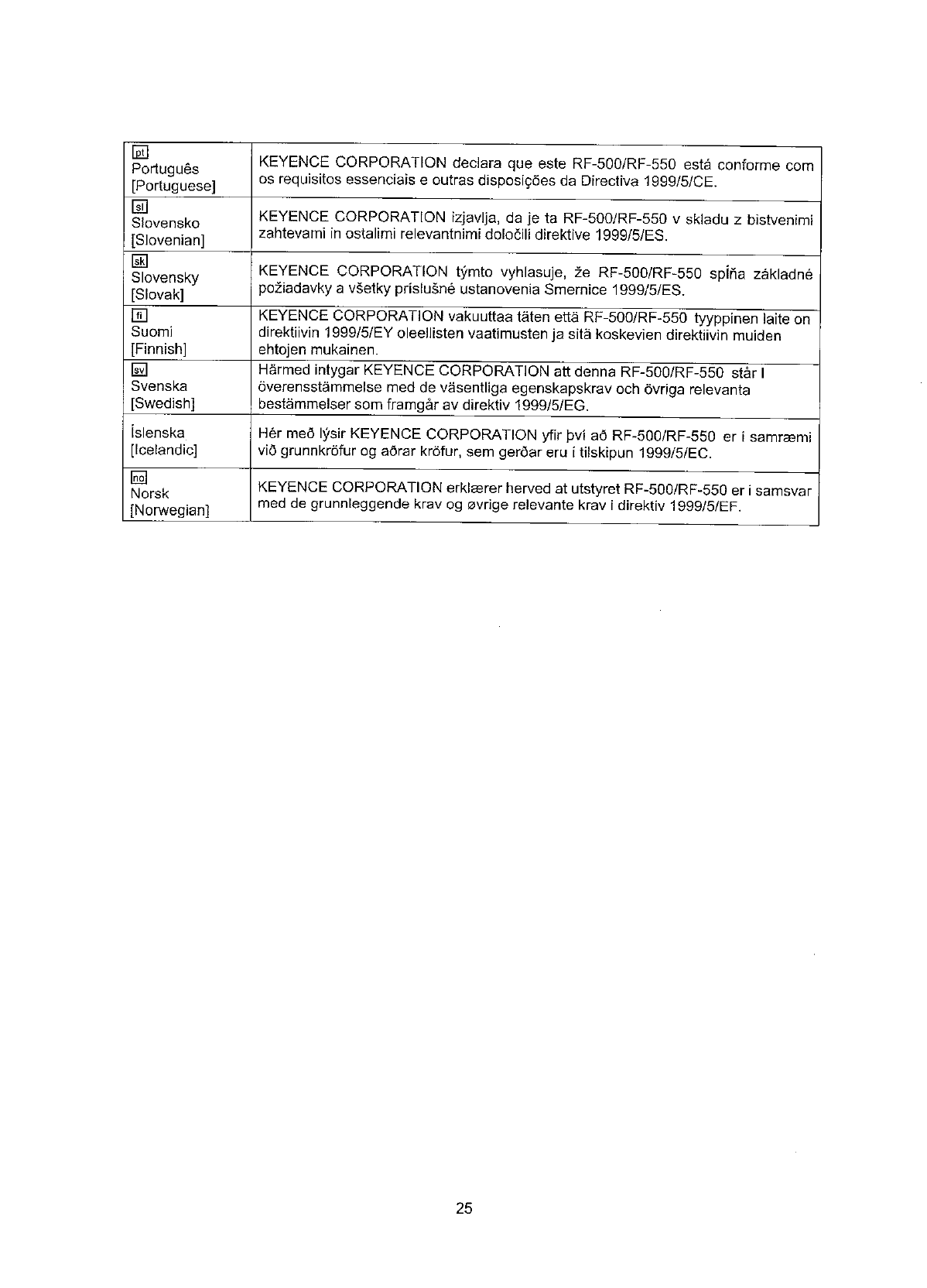 | | |
|---|---|
| pt Português [Portuguese] | KEYENCE CORPORATION declara que este RF-500/RF-550 está conforme com os requisitos essenciais e outras disposições da Directiva 1999/5/CE. |
| sl Slovensko [Slovenian] | KEYENCE CORPORATION izjavlja, da je ta RF-500/RF-550 v skladu z bistvenimi zahtevami in ostalimi relevantnimi določili direktive 1999/5/ES. |
| sk Slovensky [Slovak] | KEYENCE CORPORATION týmto vyhlasuje, že RF-500/RF-550 spĺňa základné požiadavky a všetky príslušné ustanovenia Smernice 1999/5/ES. |
| fi Suomi [Finnish] | KEYENCE CORPORATION vakuuttaa täten että RF-500/RF-550 tyyppinen laite on direktiivin 1999/5/EY oleellisten vaatimusten ja sitä koskevien direktiivin muiden ehtojen mukainen. |
| sv Svenska [Swedish] | Härmed intygar KEYENCE CORPORATION att denna RF-500/RF-550 står I överensstämmelse med de väsentliga egenskapskrav och övriga relevanta bestämmelser som framgår av direktiv 1999/5/EG. |
| Íslenska [Icelandic] | Hér með lýsir KEYENCE CORPORATION yfir því að RF-500/RF-550 er í samræmi við grunnkröfur og aðrar kröfur, sem gerðar eru í tilskipun 1999/5/EC. |
| no Norsk [Norwegian] | KEYENCE CORPORATION erklærer herved at utstyret RF-500/RF-550 er i samsvar med de grunnleggende krav og øvrige relevante krav i direktiv 1999/5/EF. |

25